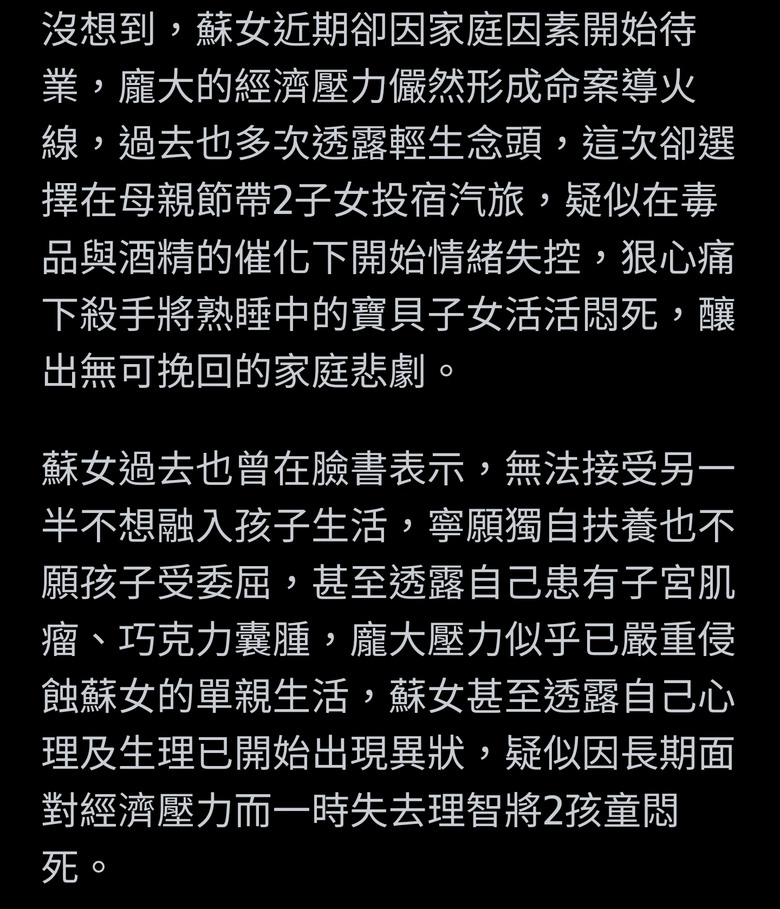 沒想到，蘇女近期卻因家庭因素開始待業，龐大的經濟壓力儼然形成命案導火線，過去也多次透露輕生念頭，這次卻選擇在母親節帶2子女投宿汽旅，疑似在毒品與酒精的催化下開始情緒失控，狠心痛下殺手將熟睡中的寶貝子女活活悶死，釀出無可挽回的家庭悲劇。

蘇女過去也曾在臉書表示，無法接受另一半不想融入孩子生活，寧願獨自扶養也不願孩子受委屈，甚至透露自己患有子宮肌瘤、巧克力囊腫，龐大壓力似乎已嚴重侵蝕蘇女的單親生活，蘇女甚至透露自己心理及生理已開始出現異狀，疑似因長期面對經濟壓力而一時失去理智將2孩童悶死。